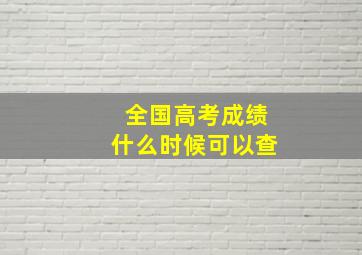 全国高考成绩
什么时候可以查